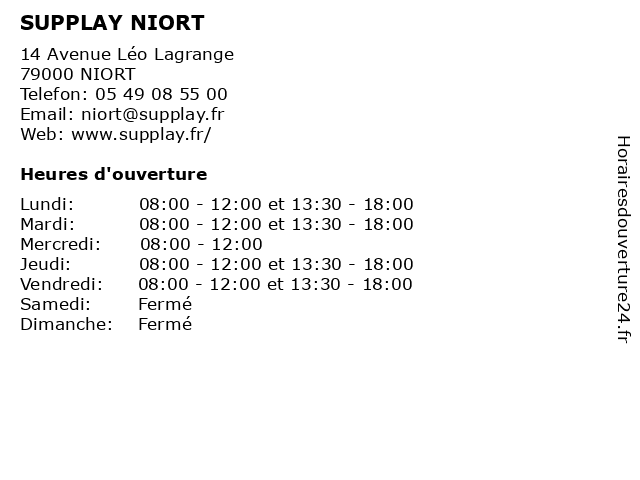 SUPPLAY NIORT

14 Avenue Léo Lagrange
79000 NIORT
Telefon: 05 49 08 55 00
Email: niort@supplay.fr
Web: www.supplay.fr/

Heures d'ouverture

Lundi: 08:00 - 12:00 et 13:30 - 18:00
Mardi: 08:00 - 12:00 et 13:30 - 18:00
Mercredi: 08:00 - 12:00
Jeudi: 08:00 - 12:00 et 13:30 - 18:00
Vendredi: 08:00 - 12:00 et 13:30 - 18:00
Samedi: Fermé
Dimanche: Fermé

Horairesdouverture24.fr